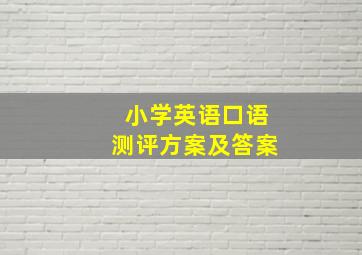 小学英语口语
测评方案及答案